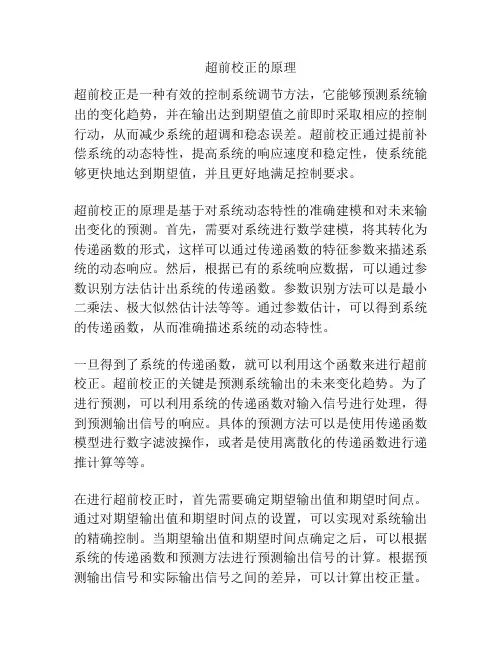 超前校正的原理

超前校正是一种有效的控制系统调节方法，它能够预测系统输出的变化趋势，并在输出达到期望值之前即时采取相应的控制行动，从而减少系统的超调和稳态误差。超前校正通过提前补偿系统的动态特性，提高系统的响应速度和稳定性，使系统能够更快地达到期望值，并且更好地满足控制要求。

超前校正的原理是基于对系统动态特性的准确建模和对未来输出变化的预测。首先，需要对系统进行数学建模，将其转化为传递函数的形式，这样可以通过传递函数的特征参数来描述系统的动态响应。然后，根据已有的系统响应数据，可以通过参数识别方法估计出系统的传递函数。参数识别方法可以是最小二乘法、极大似然估计法等等。通过参数估计，可以得到系统的传递函数，从而准确描述系统的动态特性。

一旦得到了系统的传递函数，就可以利用这个函数来进行超前校正。超前校正的关键是预测系统输出的未来变化趋势。为了进行预测，可以利用系统的传递函数对输入信号进行处理，得到预测输出信号的响应。具体的预测方法可以是使用传递函数模型进行数字滤波操作，或者是使用离散化的传递函数进行递推计算等等。

在进行超前校正时，首先需要确定期望输出值和期望时间点。通过对期望输出值和期望时间点的设置，可以实现对系统输出的精确控制。当期望输出值和期望时间点确定之后，可以根据系统的传递函数和预测方法进行预测输出信号的计算。根据预测输出信号和实际输出信号之间的差异，可以计算出校正量。